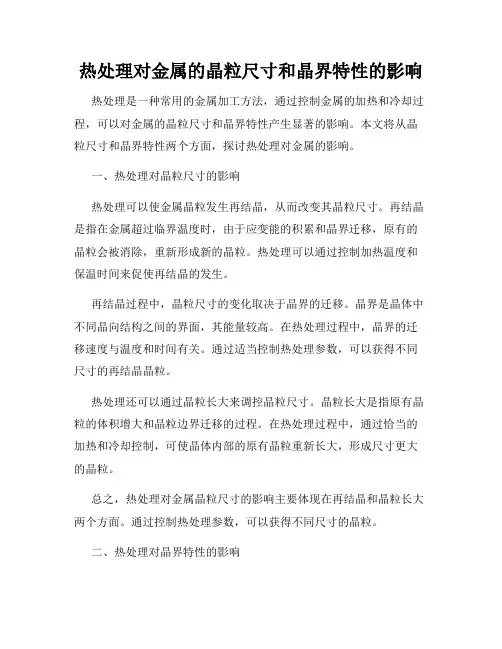 热处理对金属的晶粒尺寸和晶界特性的影响

热处理是一种常用的金属加工方法，通过控制金属的加热和冷却过程，可以对金属的晶粒尺寸和晶界特性产生显著的影响。本文将从晶粒尺寸和晶界特性两个方面，探讨热处理对金属的影响。

一、热处理对晶粒尺寸的影响

热处理可以使金属晶粒发生再结晶，从而改变其晶粒尺寸。再结晶是指在金属超过临界温度时，由于应变能的积累和晶界迁移，原有的晶粒会被消除，重新形成新的晶粒。热处理可以通过控制加热温度和保温时间来促使再结晶的发生。

再结晶过程中，晶粒尺寸的变化取决于晶界的迁移。晶界是晶体中不同晶向结构之间的界面，其能量较高。在热处理过程中，晶界的迁移速度与温度和时间有关。通过适当控制热处理参数，可以获得不同尺寸的再结晶晶粒。

热处理还可以通过晶粒长大来调控晶粒尺寸。晶粒长大是指原有晶粒的体积增大和晶粒边界迁移的过程。在热处理过程中，通过恰当的加热和冷却控制，可使晶体内部的原有晶粒重新长大，形成尺寸更大的晶粒。

总之，热处理对金属晶粒尺寸的影响主要体现在再结晶和晶粒长大两个方面。通过控制热处理参数，可以获得不同尺寸的晶粒。

二、热处理对晶界特性的影响